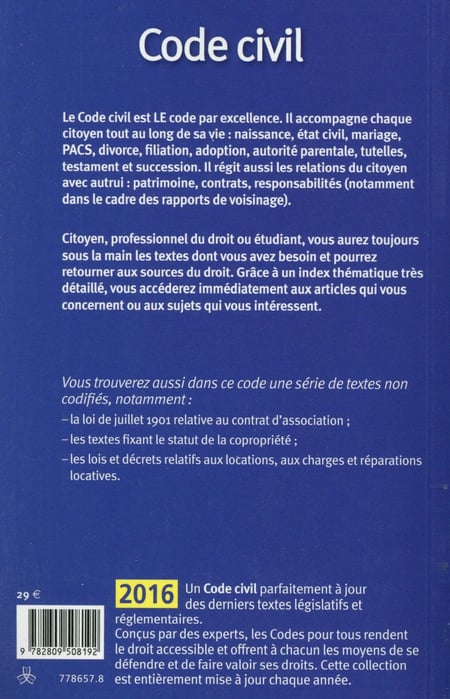 Code civil

Le Code civil est LE code par excellence. Il accompagne chaque citoyen tout au long de sa vie : naissance, état civil, mariage, PACS, divorce, filiation, adoption, autorité parentale, tutelles, testament et succession. Il régit aussi les relations du citoyen avec autrui : patrimoine, contrats, responsabilités (notamment dans le cadre des rapports de voisinage).

Citoyen, professionnel du droit ou étudiant, vous aurez toujours sous la main les textes dont vous avez besoin et pourrez retourner aux sources du droit. Grâce à un index thématique très détaillé, vous accéderez immédiatement aux articles qui vous concernent ou aux sujets qui vous intéressent.

Vous trouverez aussi dans ce code une série de textes non codifiés, notamment :

– la loi de juillet 1901 relative au contrat d'association ;

– les textes fixant le statut de la copropriété ;

– les lois et décrets relatifs aux locations, aux charges et réparations locatives.

29 €

9 782809 508192

778657.8

2016 Un Code civil parfaitement à jour des derniers textes législatifs et réglementaires.
Conçus par des experts, les Codes pour tous rendent le droit accessible et offrent à chacun les moyens de se défendre et de faire valoir ses droits. Cette collection est entièrement mise à jour chaque année.